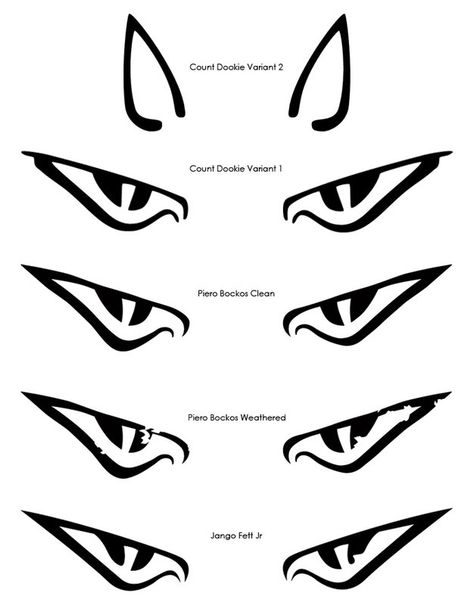 Count Dookie Variant 2

Count Dookie Variant 1

Piero Bockos Clean

Piero Bockos Weathered

Jango Fett Jr